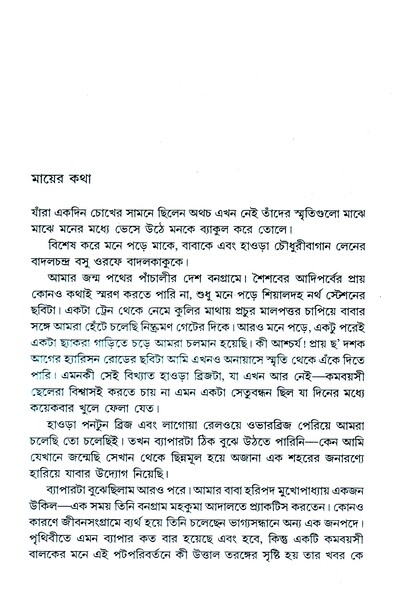 মায়ের কথা

যাঁরা একদিন চোখের সামনে ছিলেন অথচ এখন নেই তাঁদের স্মৃতিগুলো মাঝে মাঝে মনের মধ্যে ভেসে উঠে মনকে ব্যাকুল করে তোলে।

বিশেষ করে মনে পড়ে মাকে, বাবাকে এবং হাওড়া চৌধুরীবাগান লেনের বাদলচন্দ্র বসু ওরফে বাদলকাকুকে।

আমার জন্ম পথের পাঁচালীর দেশ বনগ্রামে। শৈশবের আদিপর্বের প্রায় কোনও কথাই স্মরণ করতে পারি না, শুধু মনে পড়ে শিয়ালদহ নর্থ স্টেশনের ছবিটা। একটা ট্রেন থেকে নেমে কুলির মাথায় প্রচুর মালপত্তর চাপিয়ে বাবার সঙ্গে আমরা হেঁটে চলেছি নিষ্ক্রমণ গেটের দিকে। আরও মনে পড়ে, একটু পরেই একটা ছ্যাকরা গাড়িতে চড়ে আমরা চলমান হয়েছি। কী আশ্চর্য! প্রায় ছ' দশক আগের হ্যারিসন রোডের ছবিটা আমি এখনও অনায়াসে স্মৃতি থেকে এঁকে দিতে পারি। এমনকী সেই বিখ্যাত হাওড়া ব্রিজটা, যা এখন আর নেই—কমবয়সী ছেলেরা বিশ্বাসই করতে চায় না এমন একটা সেতুবন্ধন ছিল যা দিনের মধ্যে কয়েকবার খুলে ফেলা যেত।

হাওড়া পনটুন ব্রিজ এবং লাগোয়া রেলওয়ে ওভারব্রিজ পেরিয়ে আমরা চলেছি তো চলেছিই। তখন ব্যাপারটা ঠিক বুঝে উঠতে পারিনি—কেন আমি যেখানে জন্মেছি সেখান থেকে ছিন্নমূল হয়ে অজানা এক শহরের জনারণ্যে হারিয়ে যাবার উদ্যোগ নিয়েছি।

ব্যাপারটা বুঝেছিলাম আরও পরে। আমার বাবা হরিপদ মুখোপাধ্যায় একজন উকিল—এক সময় তিনি বনগ্রাম মহকুমা আদালতে প্র্যাকটিস করতেন। কোনও কারণে জীবনসংগ্রামে ব্যর্থ হয়ে তিনি চলেছেন ভাগ্যসন্ধানে অন্য এক জনপদে। পৃথিবীতে এমন ব্যাপার কত বার হয়েছে এবং হবে, কিন্তু একটি কমবয়সী বালকের মনে এই পটপরিবর্তনে কী উত্তাল তরঙ্গের সৃষ্টি হয় তার খবর কে